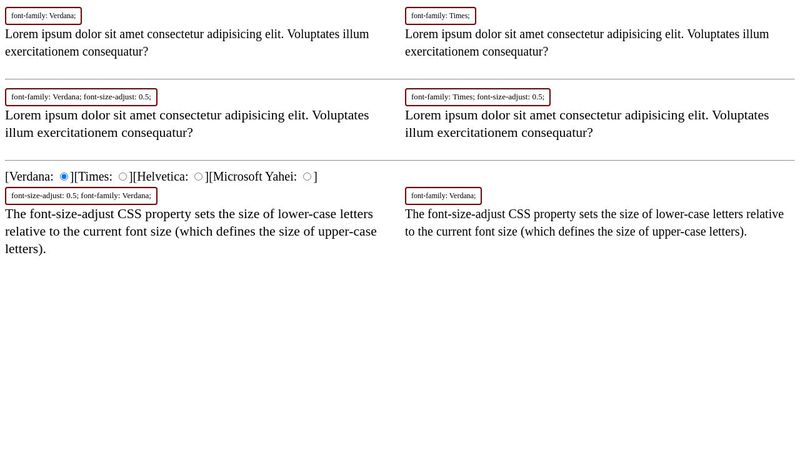 font-family: Verdana;

Lorem ipsum dolor sit amet consectetur adipisicing elit. Voluptates illum exercitationem consequatur?

font-family: Times;

Lorem ipsum dolor sit amet consectetur adipisicing elit. Voluptates illum exercitationem consequatur?

font-family: Verdana; font-size-adjust: 0.5;

Lorem ipsum dolor sit amet consectetur adipisicing elit. Voluptates illum exercitationem consequatur?

font-family: Times; font-size-adjust: 0.5;

Lorem ipsum dolor sit amet consectetur adipisicing elit. Voluptates illum exercitationem consequatur?

[Verdana: ][Times: ][Helvetica: ][Microsoft Yahei: ]

font-size-adjust: 0.5; font-family: Verdana;

The font-size-adjust CSS property sets the size of lower-case letters relative to the current font size (which defines the size of upper-case letters).

font-family: Verdana;

The font-size-adjust CSS property sets the size of lower-case letters relative to the current font size (which defines the size of upper-case letters).